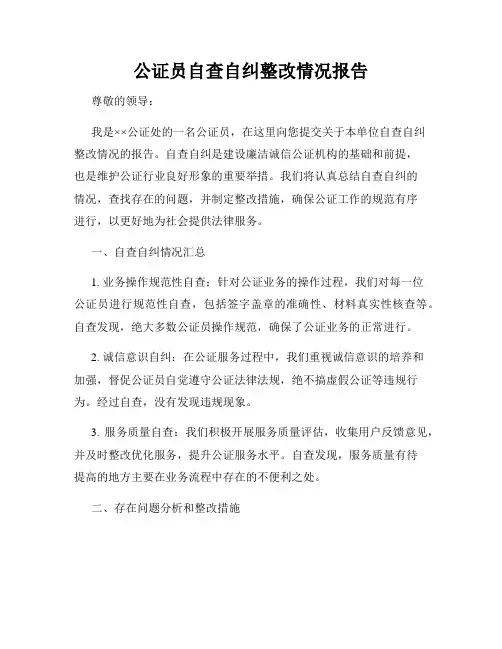 公证员自查自纠整改情况报告

尊敬的领导：

我是××公证处的一名公证员，在这里向您提交关于本单位自查自纠整改情况的报告。自查自纠是建设廉洁诚信公证机构的基础和前提，也是维护公证行业良好形象的重要举措。我们将认真总结自查自纠的情况，查找存在的问题，并制定整改措施，确保公证工作的规范有序进行，以更好地为社会提供法律服务。

一、自查自纠情况汇总

1. 业务操作规范性自查：针对公证业务的操作过程，我们对每一位公证员进行规范性自查，包括签字盖章的准确性、材料真实性核查等。自查发现，绝大多数公证员操作规范，确保了公证业务的正常进行。

2. 诚信意识自纠：在公证服务过程中，我们重视诚信意识的培养和加强，督促公证员自觉遵守公证法律法规，绝不搞虚假公证等违规行为。经过自查，没有发现违规现象。

3. 服务质量自查：我们积极开展服务质量评估，收集用户反馈意见，并及时整改优化服务，提升公证服务水平。自查发现，服务质量有待提高的地方主要在业务流程中存在的不便利之处。

二、存在问题分析和整改措施